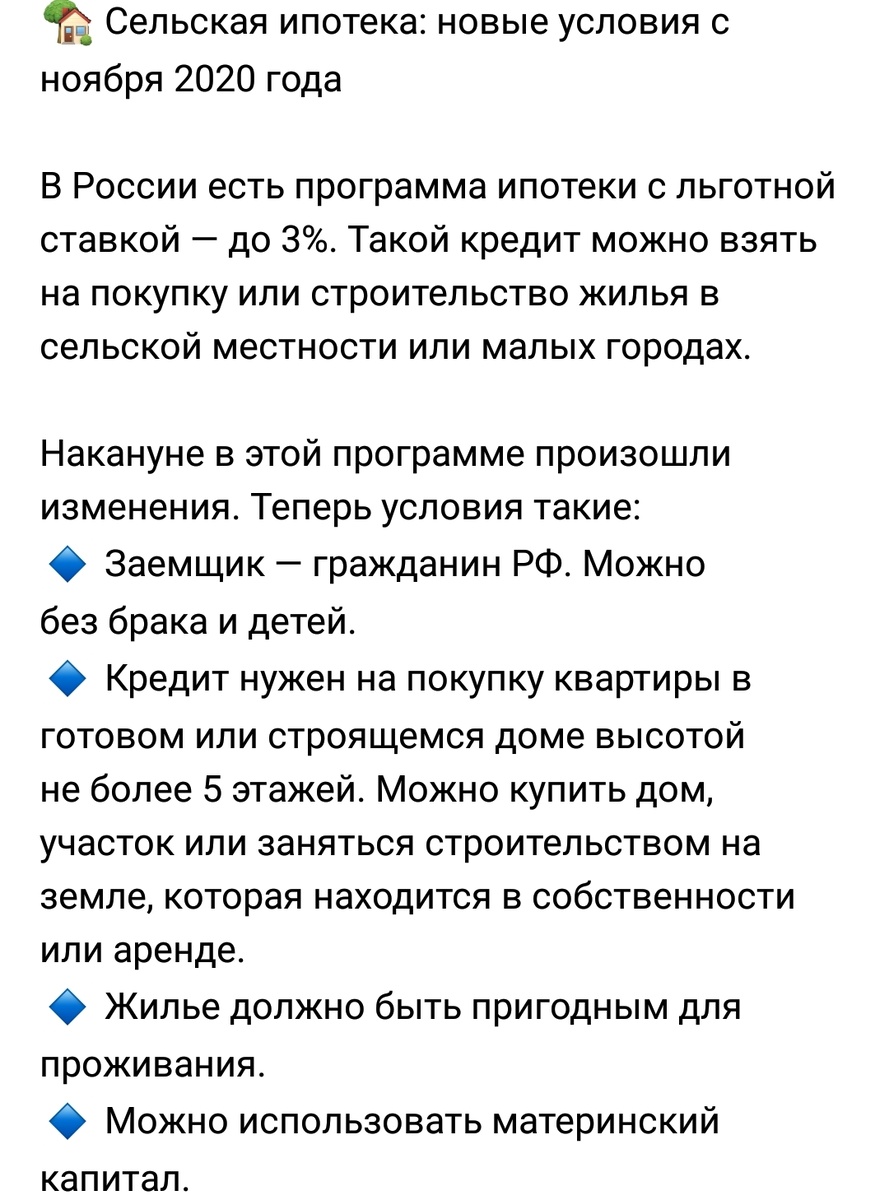 🏡 Сельская ипотека: новые условия с ноября 2020 года

В России есть программа ипотеки с льготной ставкой — до 3%. Такой кредит можно взять на покупку или строительство жилья в сельской местности или малых городах.

Накануне в этой программе произошли изменения. Теперь условия такие:
🔷 Заемщик — гражданин РФ. Можно без брака и детей.
🔷 Кредит нужен на покупку квартиры в готовом или строящемся доме высотой не более 5 этажей. Можно купить дом, участок или заняться строительством на земле, которая находится в собственности или аренде.
🔷 Жилье должно быть пригодным для проживания.
🔷 Можно использовать материнский капитал.